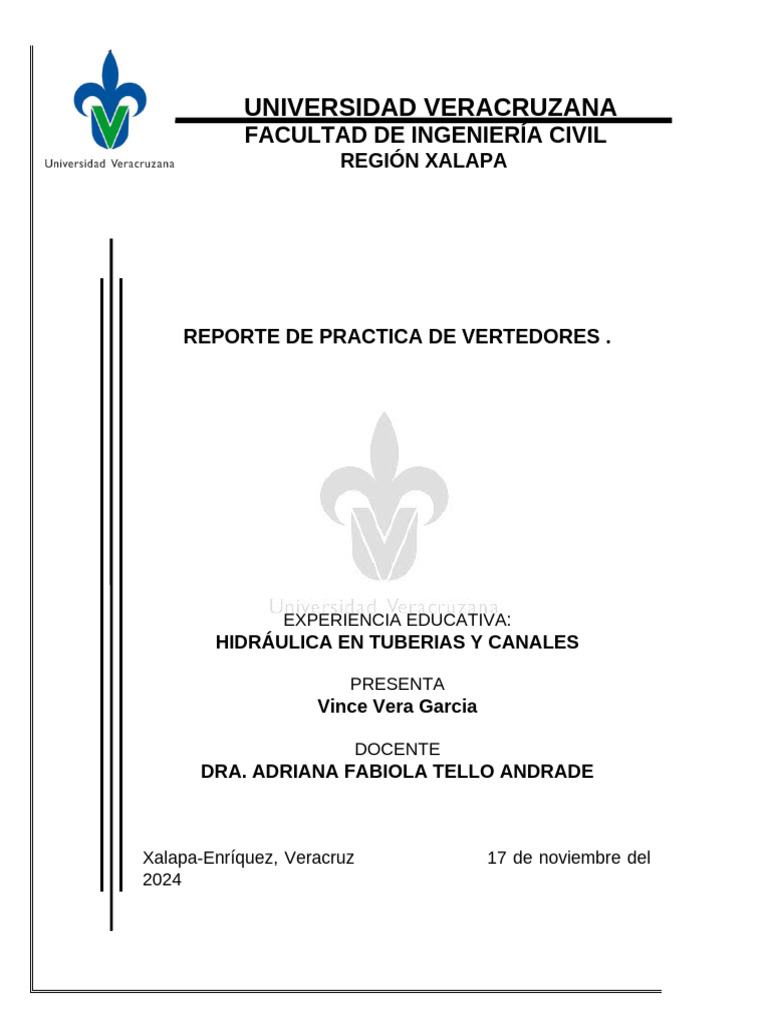 Universidad Veracruzana

UNIVERSIDAD VERACRUZANA
FACULTAD DE INGENIERÍA CIVIL
REGIÓN XALAPA

REPORTE DE PRACTICA DE VERTEDORES .

Universidad Veracruzana

EXPERIENCIA EDUCATIVA:
HIDRÁULICA EN TUBERIAS Y CANALES

PRESENTA
Vince Vera Garcia

DOCENTE
DRA. ADRIANA FABIOLA TELLO ANDRADE

Xalapa-Enríquez, Veracruz 17 de noviembre del 2024